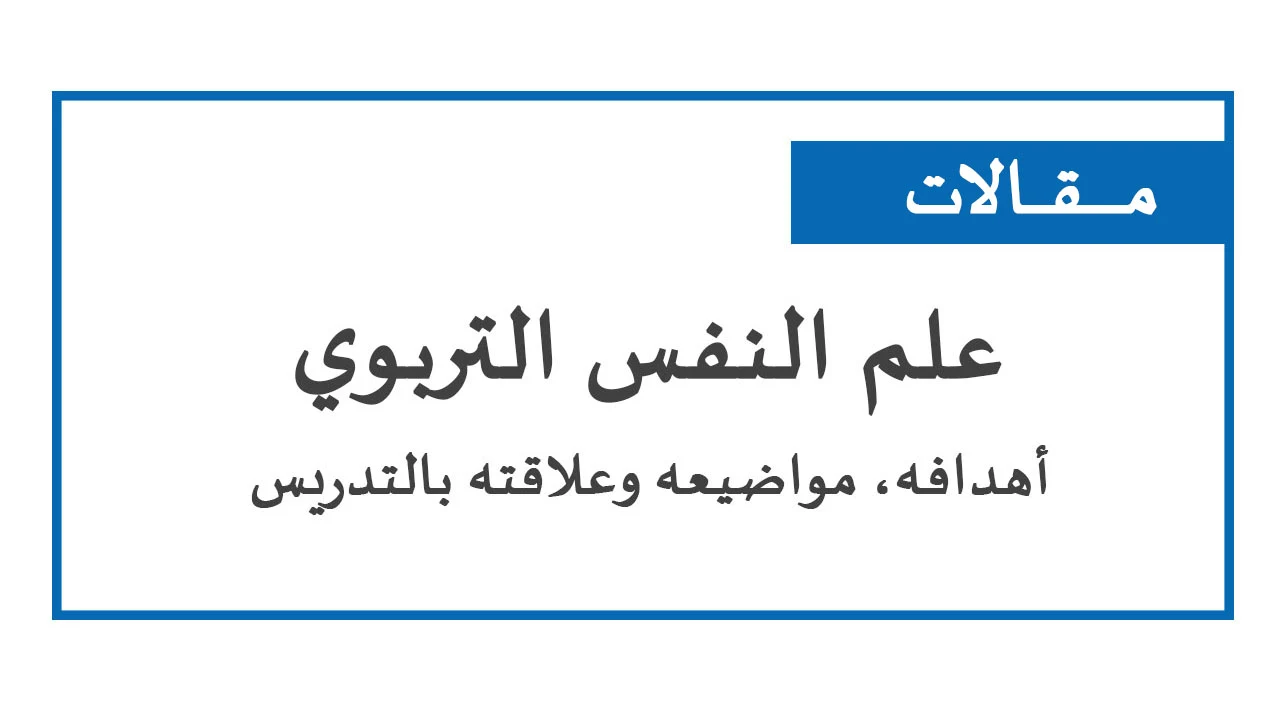 مـقـالات

علم النفس التربوي

أهدافه، مواضيعه وعلاقته بالتدريس